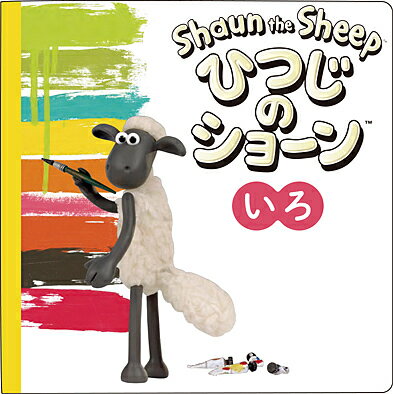 Shaun the Sheep™
ひつじのショーン™

いろ